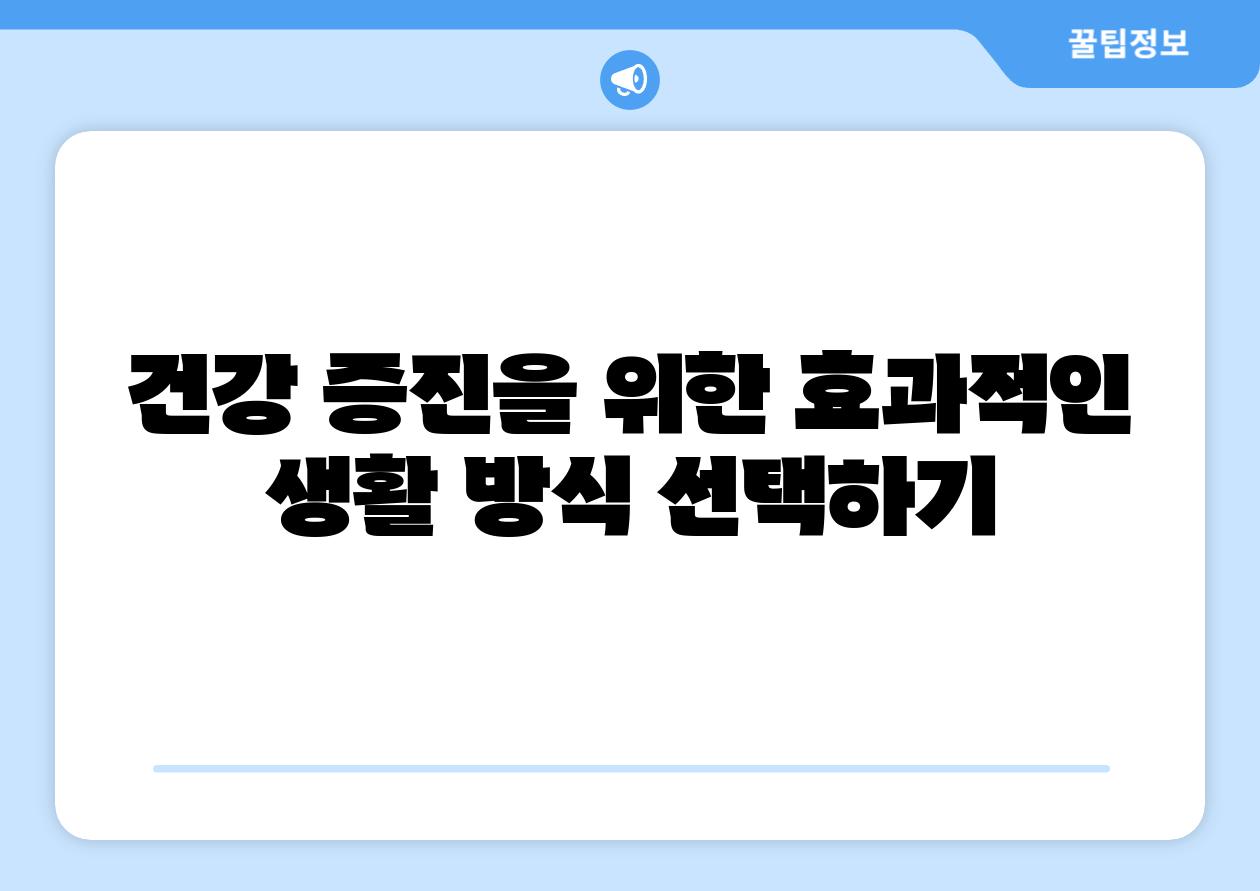 꿀팁정보

건강 증진을 위한 효과적인 생활 방식 선택하기